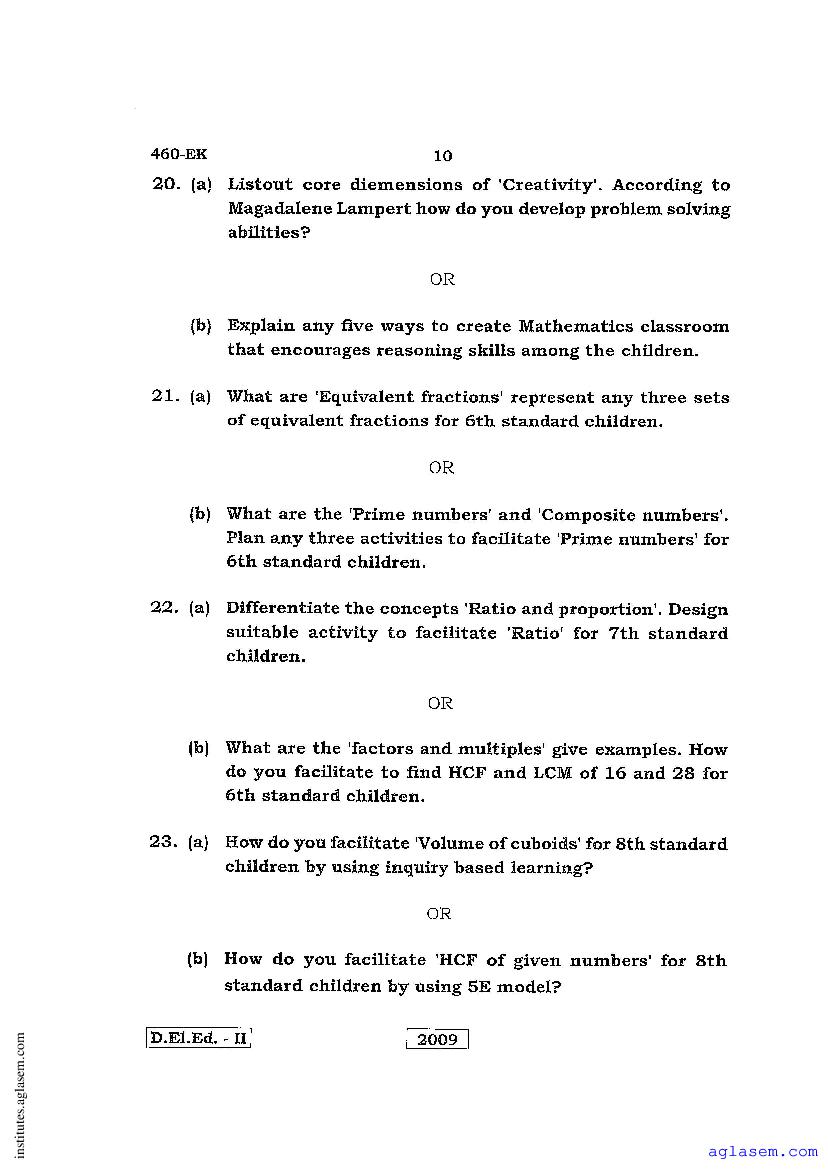 460-EK

10

20. (a) Listout core diemensions of 'Creativity'. According to Magadalene Lampert how do you develop problem solving abilities?

OR

(b) Explain any five ways to create Mathematics classroom that encourages reasoning skills among the children.

21. (a) What are 'Equivalent fractions' represent any three sets of equivalent fractions for 6th standard children.

OR

(b) What are the 'Prime numbers' and 'Composite numbers'. Plan any three activities to facilitate 'Prime numbers' for 6th standard children.

22. (a) Differentiate the concepts 'Ratio and proportion'. Design suitable activity to facilitate 'Ratio' for 7th standard children.

OR

(b) What are the 'factors and multiples' give examples. How do you facilitate to find HCF and LCM of 16 and 28 for 6th standard children.

23. (a) How do you facilitate 'Volume of cuboids' for 8th standard children by using inquiry based learning?

OR

(b) How do you facilitate 'HCF of given numbers' for 8th standard children by using 5E model?

D.El.Ed. - II

2009

institutes.aglasem.com

aglasem.com